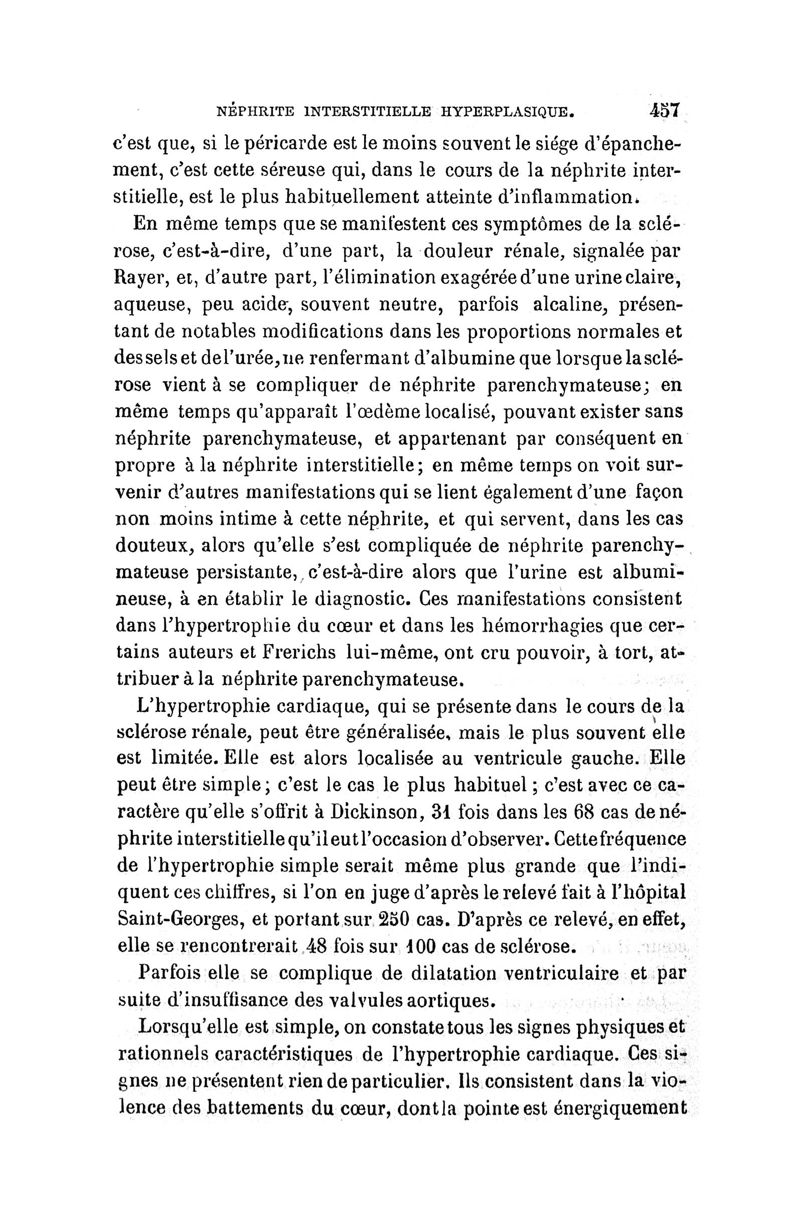 NÉPHRITE INTERSTITIELLE HYPERPLASIQUE. 457

c'est que, si le péricarde est le moins souvent le siége d'épanchement, c'est cette séreuse qui, dans le cours de la néphrite interstitielle, est le plus habituellement atteinte d'inflammation.

En même temps que se manifestent ces symptômes de la sclérose, c'est-à-dire, d'une part, la douleur rénale, signalée par Rayer, et, d'autre part, l'élimination exagérée d'une urine claire, aqueuse, peu acide, souvent neutre, parfois alcaline, présentant de notables modifications dans les proportions normales et des sels et de l'urée, ne renfermant d'albumine que lorsque la sclérose vient à se compliquer de néphrite parenchymateuse; en même temps qu'apparaît l'œdème localisé, pouvant exister sans néphrite parenchymateuse, et appartenant par conséquent en propre à la néphrite interstitielle; en même temps on voit survenir d'autres manifestations qui se lient également d'une façon non moins intime à cette néphrite, et qui servent, dans les cas douteux, alors qu'elle s'est compliquée de néphrite parenchymateuse persistante, c'est-à-dire alors que l'urine est albumineuse, à en établir le diagnostic. Ces manifestations consistent dans l'hypertrophie du cœur et dans les hémorrhagies que certains auteurs et Frerichs lui-même, ont cru pouvoir, à tort, attribuer à la néphrite parenchymateuse.

L'hypertrophie cardiaque, qui se présente dans le cours de la sclérose rénale, peut être généralisée, mais le plus souvent elle est limitée. Elle est alors localisée au ventricule gauche. Elle peut être simple; c'est le cas le plus habituel; c'est avec ce caractère qu'elle s'offrit à Dickinson, 31 fois dans les 68 cas de néphrite interstitielle qu'il eut l'occasion d'observer. Cette fréquence de l'hypertrophie simple serait même plus grande que l'indiquent ces chiffres, si l'on en juge d'après le relevé fait à l'hôpital Saint-Georges, et portant sur 250 cas. D'après ce relevé, en effet, elle se rencontrerait 48 fois sur 100 cas de sclérose.

Parfois elle se complique de dilatation ventriculaire et par suite d'insuffisance des valvules aortiques.

Lorsqu'elle est simple, on constate tous les signes physiques et rationnels caractéristiques de l'hypertrophie cardiaque. Ces signes ne présentent rien de particulier. Ils consistent dans la violence des battements du cœur, dont la pointe est énergiquement